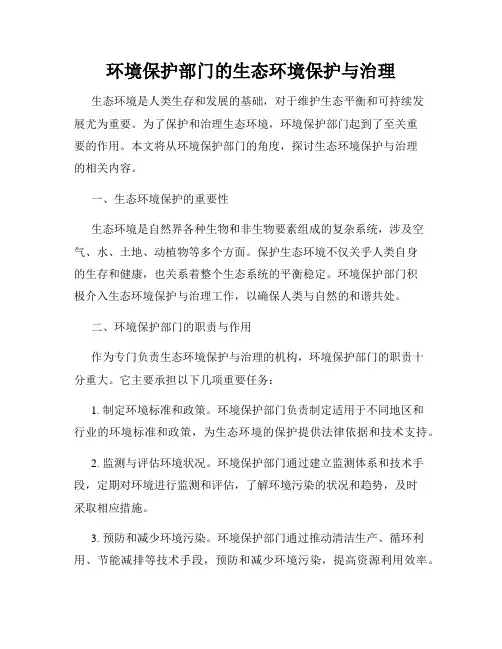 环境保护部门的生态环境保护与治理

生态环境是人类生存和发展的基础，对于维护生态平衡和可持续发展尤为重要。为了保护和治理生态环境，环境保护部门起到了至关重要的作用。本文将从环境保护部门的角度，探讨生态环境保护与治理的相关内容。

一、生态环境保护的重要性

生态环境是自然界各种生物和非生物要素组成的复杂系统，涉及空气、水、土地、动植物等多个方面。保护生态环境不仅关乎人类自身的生存和健康，也关系着整个生态系统的平衡稳定。环境保护部门积极介入生态环境保护与治理工作，以确保人类与自然的和谐共处。

二、环境保护部门的职责与作用

作为专门负责生态环境保护与治理的机构，环境保护部门的职责十分重大。它主要承担以下几项重要任务：

1. 制定环境标准和政策。环境保护部门负责制定适用于不同地区和行业的环境标准和政策，为生态环境的保护提供法律依据和技术支持。

2. 监测与评估环境状况。环境保护部门通过建立监测体系和技术手段，定期对环境进行监测和评估，了解环境污染的状况和趋势，及时采取相应措施。

3. 预防和减少环境污染。环境保护部门通过推动清洁生产、循环利用、节能减排等技术手段，预防和减少环境污染，提高资源利用效率。